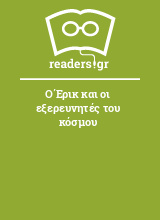 readers.gr

Ο Έρικ και οι εξερευνητές του κόσμου